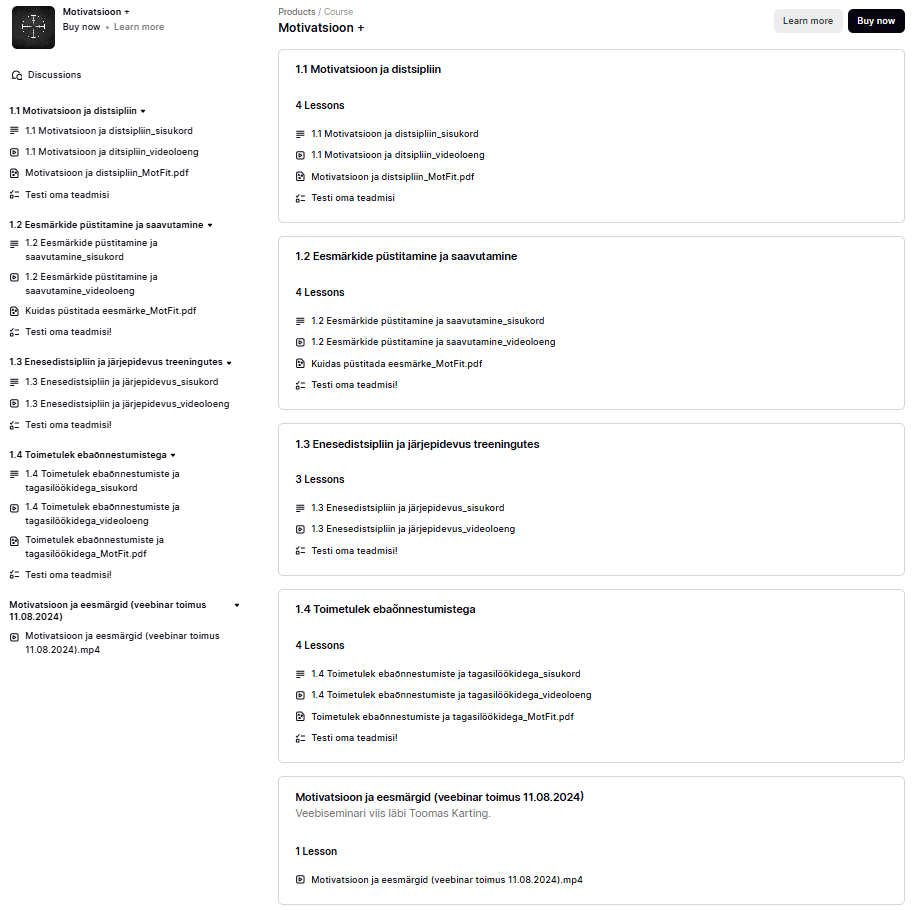 Motivatsioon +
Buy now • Learn more

Discussions

1.1 Motivatsioon ja distsipliin
1.1 Motivatsioon ja distsipliin_sisukord
1.1 Motivatsioon ja ditsipliin_videoloeng
Motivatsioon ja distsipliin_MotFit.pdf
Testi oma teadmisi

1.2 Eesmärkide püstitamine ja saavutamine
1.2 Eesmärkide püstitamine ja saavutamine_sisukord
1.2 Eesmärkide püstitamine ja saavutamine_videoloeng
Kuidas püstitada eesmärke_MotFit.pdf
Testi oma teadmisi!

1.3 Enesedistsipliin ja järjepidevus treeningutes
1.3 Enesedistsipliin ja järjepidevus_sisukord
1.3 Enesedistsipliin ja järjepidevus_videoloeng
Testi oma teadmisi!

1.4 Toimetulek ebaõnnestumistega
1.4 Toimetulek ebaõnnestumiste ja tagasilöökidega_sisukord
1.4 Toimetulek ebaõnnestumiste ja tagasilöökidega_videoloeng
Toimetulek ebaõnnestumiste ja tagasilöökidega_MotFit.pdf
Testi oma teadmisi!

Motivatsioon ja eesmärgid (veebinar toimus 11.08.2024)
Motivatsioon ja eesmärgid (veebinar toimus 11.08.2024).mp4

Products / Course
Motivatsioon +
Learn more
Buy now

1.1 Motivatsioon ja distsipliin
4 Lessons
1.1 Motivatsioon ja distsipliin_sisukord
1.1 Motivatsioon ja ditsipliin_videoloeng
Motivatsioon ja distsipliin_MotFit.pdf
Testi oma teadmisi

1.2 Eesmärkide püstitamine ja saavutamine
4 Lessons
1.2 Eesmärkide püstitamine ja saavutamine_sisukord
1.2 Eesmärkide püstitamine ja saavutamine_videoloeng
Kuidas püstitada eesmärke_MotFit.pdf
Testi oma teadmisi!

1.3 Enesedistsipliin ja järjepidevus treeningutes
3 Lessons
1.3 Enesedistsipliin ja järjepidevus_sisukord
1.3 Enesedistsipliin ja järjepidevus_videoloeng
Testi oma teadmisi!

1.4 Toimetulek ebaõnnestumistega
4 Lessons
1.4 Toimetulek ebaõnnestumiste ja tagasilöökidega_sisukord
1.4 Toimetulek ebaõnnestumiste ja tagasilöökidega_videoloeng
Toimetulek ebaõnnestumiste ja tagasilöökidega_MotFit.pdf
Testi oma teadmisi!

Motivatsioon ja eesmärgid (veebinar toimus 11.08.2024)
Veebiseminari viis läbi Toomas Karting.
1 Lesson
Motivatsioon ja eesmärgid (veebinar toimus 11.08.2024).mp4